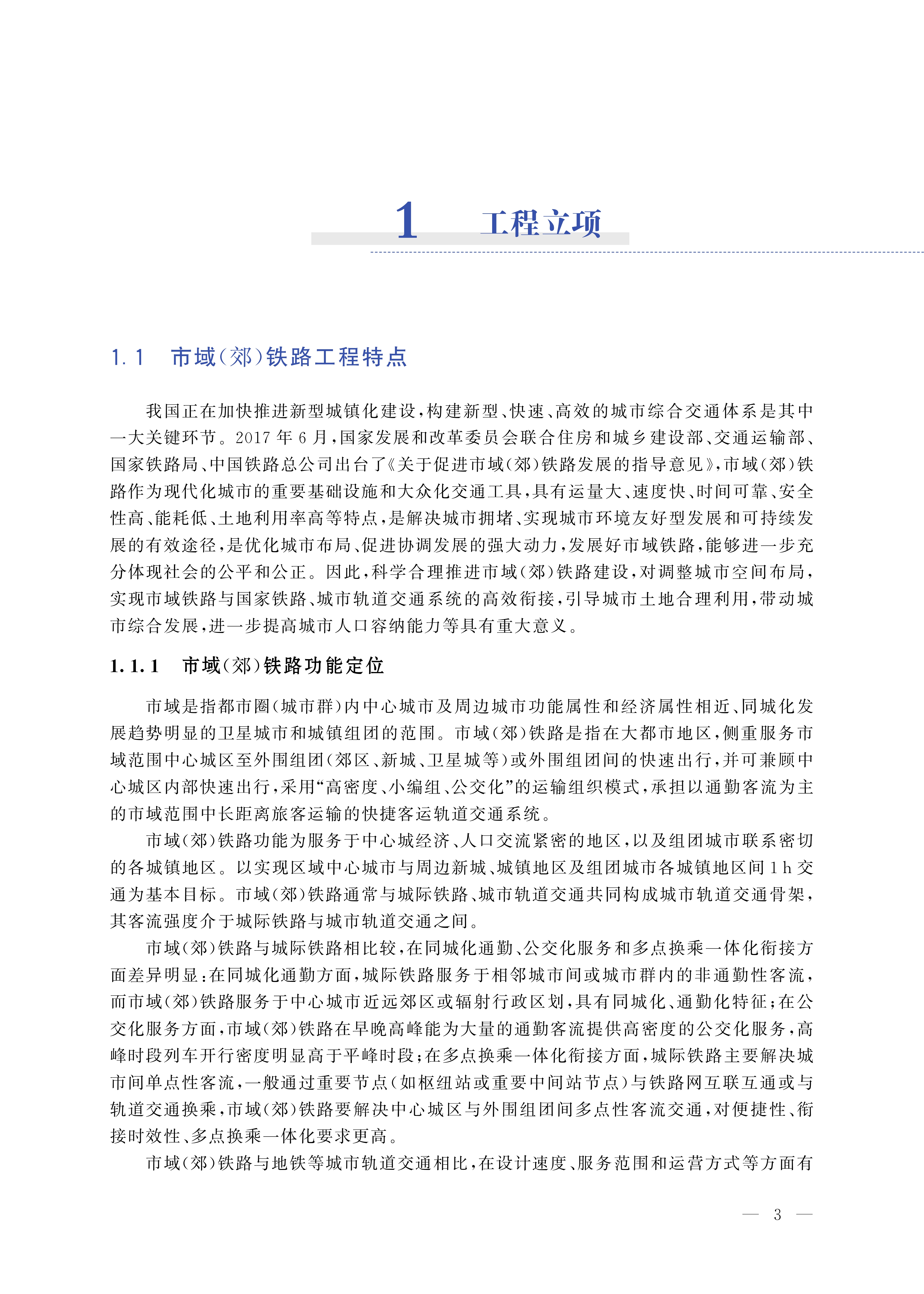 1 工程立项

1.1 市域(郊)铁路工程特点

我国正在加快推进新型城镇化建设,构建新型、快速、高效的城市综合交通体系是其中一大关键环节。2017 年 6 月,国家发展和改革委员会联合住房和城乡建设部、交通运输部、国家铁路局、中国铁路总公司出台了《关于促进市域(郊)铁路发展的指导意见》,市域(郊)铁路作为现代化城市的重要基础设施和大众化交通工具,具有运量大、速度快、时间可靠、安全性高、能耗低、土地利用率高等特点,是解决城市拥堵、实现城市环境友好型发展和可持续发展的有效途径,是优化城市布局、促进协调发展的强大动力,发展好市域铁路,能够进一步充分体现社会的公平和公正。因此,科学合理推进市域(郊)铁路建设,对调整城市空间布局,实现市域铁路与国家铁路、城市轨道交通系统的高效衔接,引导城市土地合理利用,带动城市综合发展,进一步提高城市人口容纳能力等具有重大意义。

1.1.1 市域(郊)铁路功能定位

市域是指都市圈(城市群)内中心城市及周边城市功能属性和经济属性相近、同城化发展趋势明显的卫星城市和城镇组团的范围。市域(郊)铁路是指在大都市地区,侧重服务市域范围中心城区至外围组团(郊区、新城、卫星城等)或外围组团间的快速出行,并可兼顾中心城区内部快速出行,采用“高密度、小编组、公交化”的运输组织模式,承担以通勤客流为主的市域范围中长距离旅客运输的快捷客运轨道交通系统。

市域(郊)铁路功能为服务于中心城经济、人口交流紧密的地区,以及组团城市联系密切的各城镇地区。以实现区域中心城市与周边新城、城镇地区及组团城市各城镇地区间 1 h 交通为基本目标。市域(郊)铁路通常与城际铁路、城市轨道交通共同构成城市轨道交通骨架,其客流强度介于城际铁路与城市轨道交通之间。

市域(郊)铁路与城际铁路相比较,在同城化通勤、公交化服务和多点换乘一体化衔接方面差异明显:在同城化通勤方面,城际铁路服务于相邻城市间或城市群内的非通勤性客流,而市域(郊)铁路服务于中心城市近远郊区或辐射行政区划,具有同城化、通勤化特征;在公交化服务方面,市域(郊)铁路在早晚高峰能为大量的通勤客流提供高密度的公交化服务,高峰时段列车开行密度明显高于平峰时段;在多点换乘一体化衔接方面,城际铁路主要解决城市间单点性客流,一般通过重要节点(如枢纽站或重要中间站节点)与铁路网互联互通或与轨道交通换乘,市域(郊)铁路要解决中心城区与外围组团间多点性客流交通,对便捷性、衔接时效性、多点换乘一体化要求更高。

市域(郊)铁路与地铁等城市轨道交通相比,在设计速度、服务范围和运营方式等方面有

— 3 —